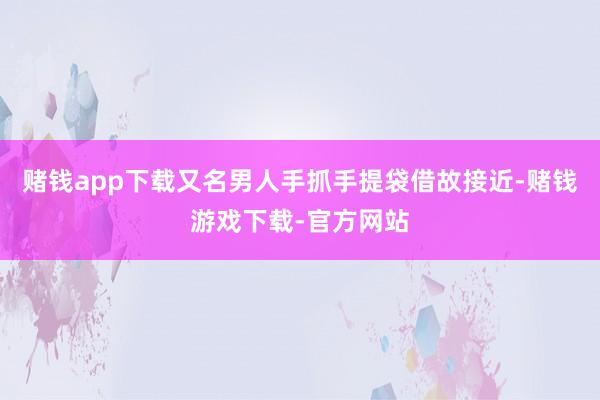 赌钱app下载又名男人手抓手提袋借故接近-赌钱游戏下载-官方网站